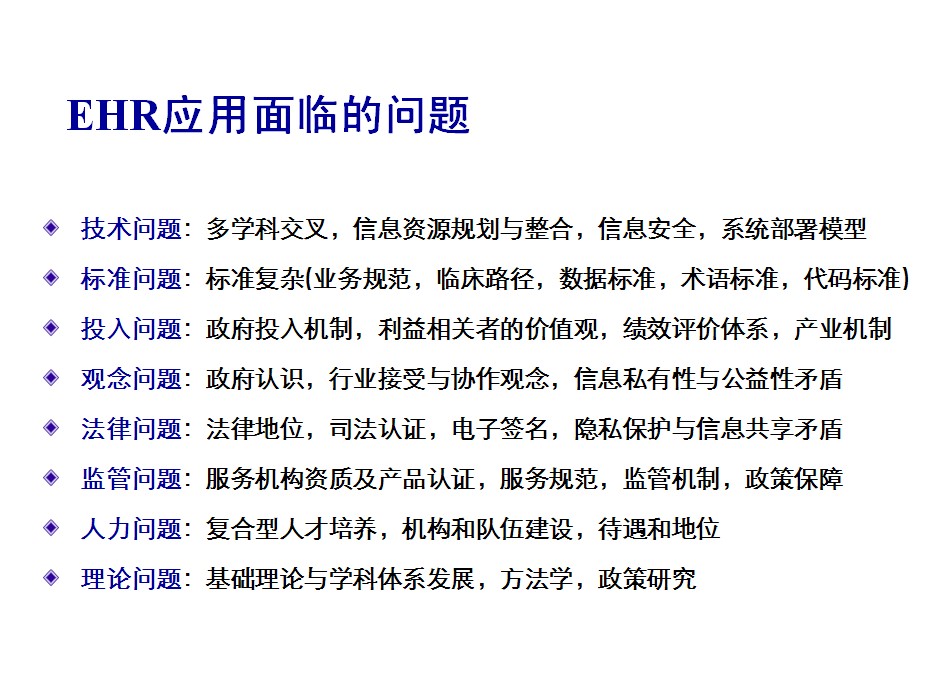 EHR应用面临的问题

• 技术问题：多学科交叉，信息资源规划与整合，信息安全，系统部署模型
• 标准问题：标准复杂(业务规范，临床路径，数据标准，术语标准，代码标准)
• 投入问题：政府投入机制，利益相关者的价值观，绩效评价体系，产业机制
• 观念问题：政府认识，行业接受与协作观念，信息私有性与公益性矛盾
• 法律问题：法律地位，司法认证，电子签名，隐私保护与信息共享矛盾
• 监管问题：服务机构资质及产品认证，服务规范，监管机制，政策保障
• 人力问题：复合型人才培养，机构和队伍建设，待遇和地位
• 理论问题：基础理论与学科体系发展，方法学，政策研究